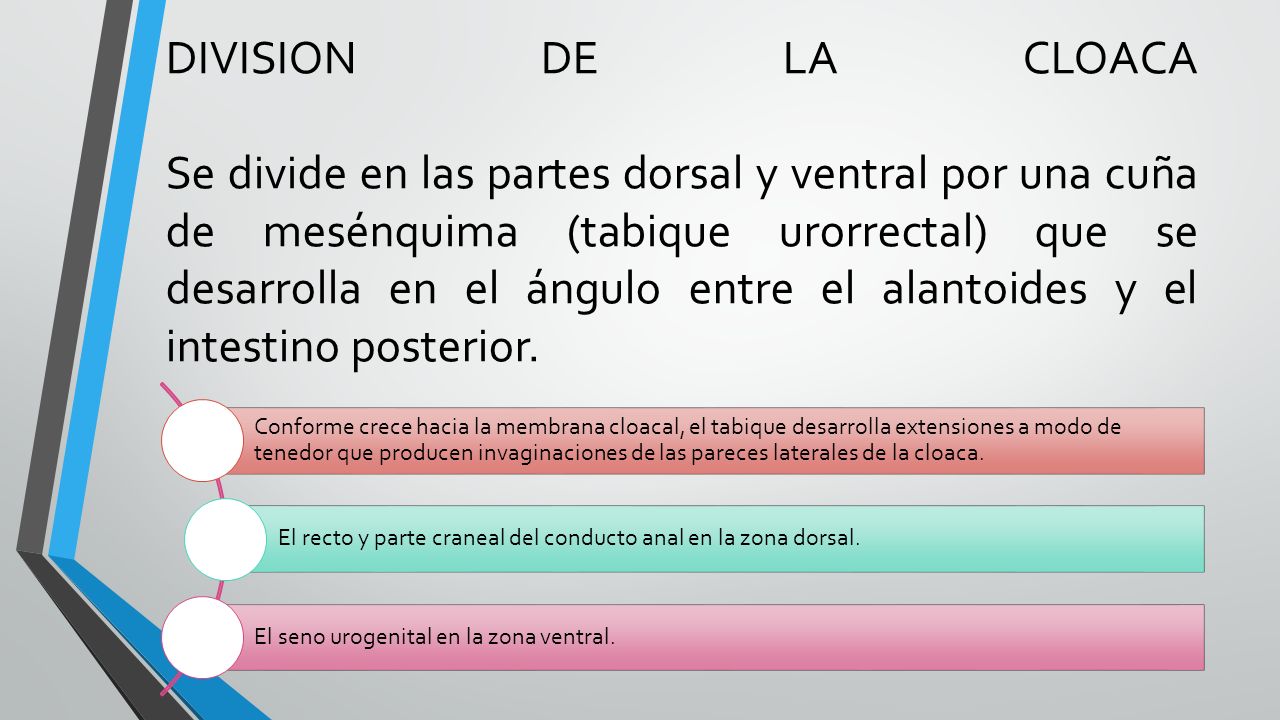 DIVISION DE LA CLOACA

Se divide en las partes dorsal y ventral por una cuña de mesénquima (tabique urorrectal) que se desarrolla en el ángulo entre el alantoides y el intestino posterior.

Conforme crece hacia la membrana cloacal, el tabique desarrolla extensiones a modo de tenedor que producen invaginaciones de las pareces laterales de la cloaca.

El recto y parte craneal del conducto anal en la zona dorsal.

El seno urogenital en la zona ventral.